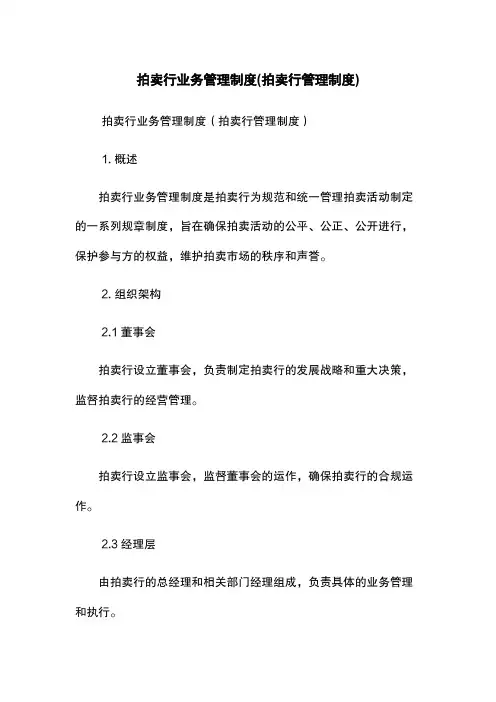 拍卖行业务管理制度(拍卖行管理制度)

拍卖行业务管理制度（拍卖行管理制度）

1. 概述

拍卖行业务管理制度是拍卖行为规范和统一管理拍卖活动制定的一系列规章制度，旨在确保拍卖活动的公平、公正、公开进行，保护参与方的权益，维护拍卖市场的秩序和声誉。

2. 组织架构

2.1 董事会

拍卖行设立董事会，负责制定拍卖行的发展战略和重大决策，监督拍卖行的经营管理。

2.2 监事会

拍卖行设立监事会，监督董事会的运作，确保拍卖行的合规运作。

2.3 经理层

由拍卖行的总经理和相关部门经理组成，负责具体的业务管理和执行。